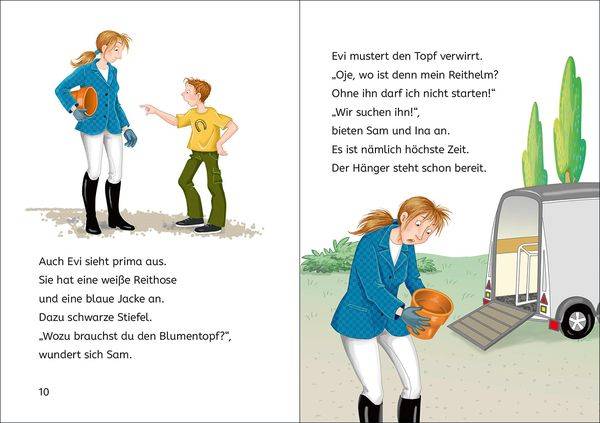 Auch Evi sieht prima aus.
Sie hat eine weiße Reithose
und eine blaue Jacke an.
Dazu schwarze Stiefel.
„Wozu brauchst du den Blumentopf?“,
wundert sich Sam.

10

Evi mustert den Topf verwirrt.
„Oje, wo ist denn mein Reithelm?
Ohne ihn darf ich nicht starten!“
„Wir suchen ihn!“,
bieten Sam und Ina an.
Es ist nämlich höchste Zeit.
Der Hänger steht schon bereit.